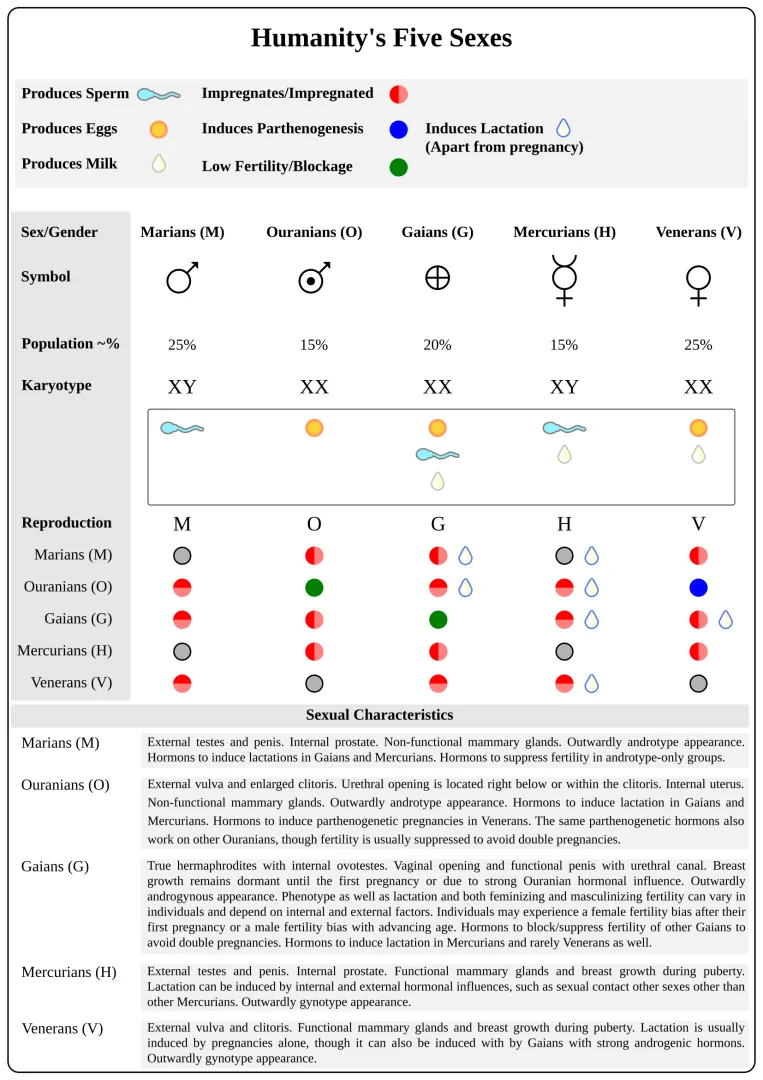 Humanity's Five Sexes

Produces Sperm
Produces Eggs
Produces Milk
Impregnates/Impregnated
Induces Parthenogenesis
Low Fertility/Blockage
Induces Lactation (Apart from pregnancy)

| Sex/Gender | Marians (M) | Ouranians (O) | Gaians (G) | Mercurians (H) | Venerans (V) |
|---|---|---|---|---|---|
| Symbol | ♂ | | ⊕ | ☿ | ♀ |
| Population ~% | 25% | 15% | 20% | 15% | 25% |
| Karyotype | XY | XX | XX | XY | XX |
| Reproduction | M | O | G | H | V |
| Marians (M) | | | | | |
| Ouranians (O) | | | | | |
| Gaians (G) | | | | | |
| Mercurians (H) | | | | | |
| Venerans (V) | | | | | |

Sexual Characteristics

Marians (M)
External testes and penis. Internal prostate. Non-functional mammary glands. Outwardly androtype appearance. Hormons to induce lactations in Gaians and Mercurians. Hormons to suppress fertility in androtype-only groups.

Ouranians (O)
External vulva and enlarged clitoris. Urethral opening is located right below or within the clitoris. Internal uterus. Non-functional mammary glands. Outwardly androtype appearance. Hormons to induce lactation in Gaians and Mercurians. Hormons to induce parthenogenetic pregnancies in Venerans. The same parthenogenetic hormons also work on other Ouranians, though fertility is usually suppressed to avoid double pregnancies.

Gaians (G)
True hermaphrodites with internal ovotestes. Vaginal opening and functional penis with urethral canal. Breast growth remains dormant until the first pregnancy or due to strong Ouranian hormonal influence. Outwardly androgynous appearance. Phenotype as well as lactation and both feminizing and masculinizing fertility can vary in individuals and depend on internal and external factors. Individuals may experience a female fertility bias after their first pregnancy or a male fertility bias with advancing age. Hormons to block/suppress fertility of other Gaians to avoid double pregnancies. Hormons to induce lactation in Mercurians and rarely Venerans as well.

Mercurians (H)
External testes and penis. Internal prostate. Functional mammary glands and breast growth during puberty. Lactation can be induced by internal and external hormonal influences, such as sexual contact other sexes other than other Mercurians. Outwardly gynotype appearance.

Venerans (V)
External vulva and clitoris. Functional mammary glands and breast growth during puberty. Lactation is usually induced by pregnancies alone, though it can also be induced with by Gaians with strong androgenic hormons. Outwardly gynotype appearance.